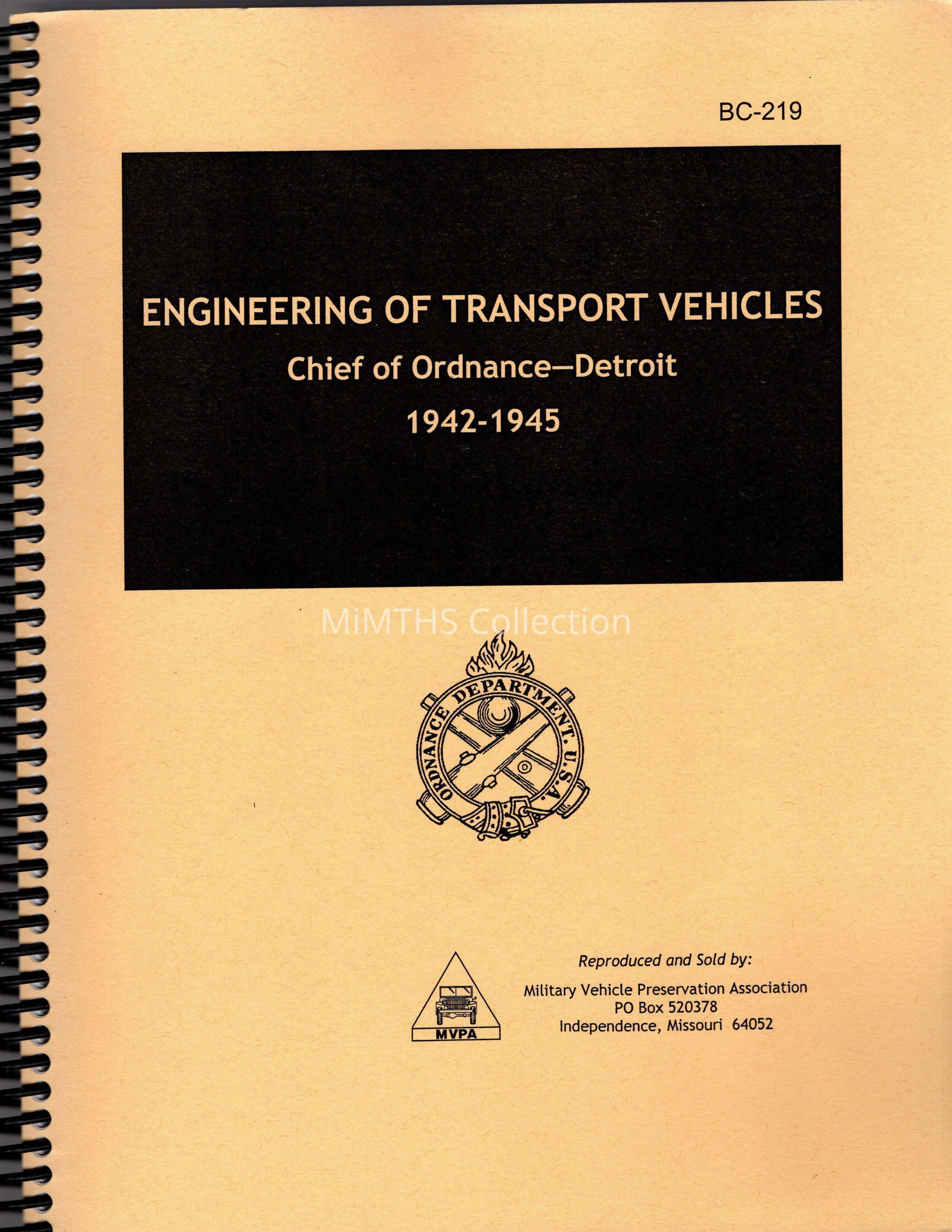 BC-219

ENGINEERING OF TRANSPORT VEHICLES
Chief of Ordnance—Detroit
1942-1945

ORDNANCE DEPARTMENT. U.S.A.

MVPA

Reproduced and Sold by:
Military Vehicle Preservation Association
PO Box 520378
Independence, Missouri 64052

MiMTHS Collection